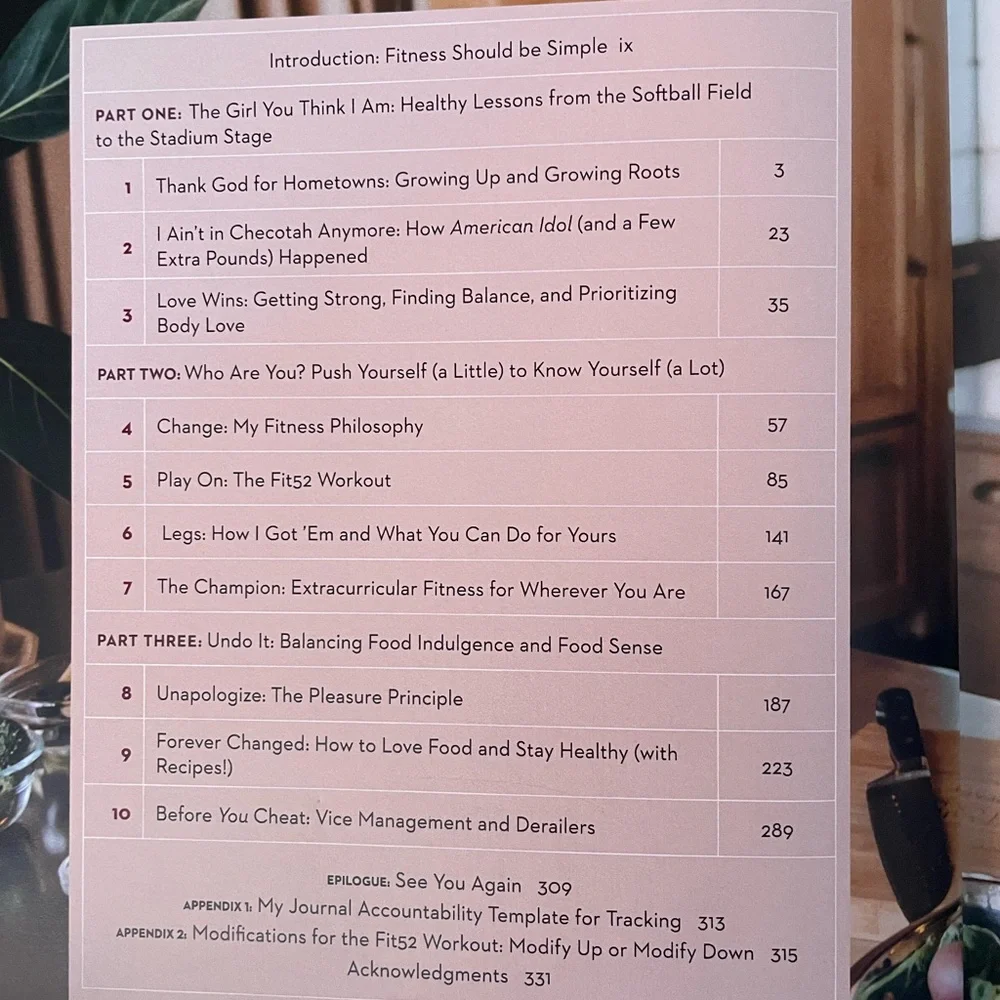 Introduction: Fitness Should be Simple ix

PART ONE: The Girl You Think I Am: Healthy Lessons from the Softball Field to the Stadium Stage

1 Thank God for Hometowns: Growing Up and Growing Roots 3

2 I Ain't in Checotah Anymore: How American Idol (and a Few Extra Pounds) Happened 23

3 Love Wins: Getting Strong, Finding Balance, and Prioritizing Body Love 35

PART TWO: Who Are You? Push Yourself (a Little) to Know Yourself (a Lot)

4 Change: My Fitness Philosophy 57

5 Play On: The Fit52 Workout 85

6 Legs: How I Got 'Em and What You Can Do for Yours 141

7 The Champion: Extracurricular Fitness for Wherever You Are 167

PART THREE: Undo It: Balancing Food Indulgence and Food Sense

8 Unapologize: The Pleasure Principle 187

9 Forever Changed: How to Love Food and Stay Healthy (with Recipes!) 223

10 Before You Cheat: Vice Management and Derailers 289

EPILOGUE: See You Again 309
APPENDIX 1: My Journal Accountability Template for Tracking 313
APPENDIX 2: Modifications for the Fit52 Workout: Modify Up or Modify Down 315
Acknowledgments 331